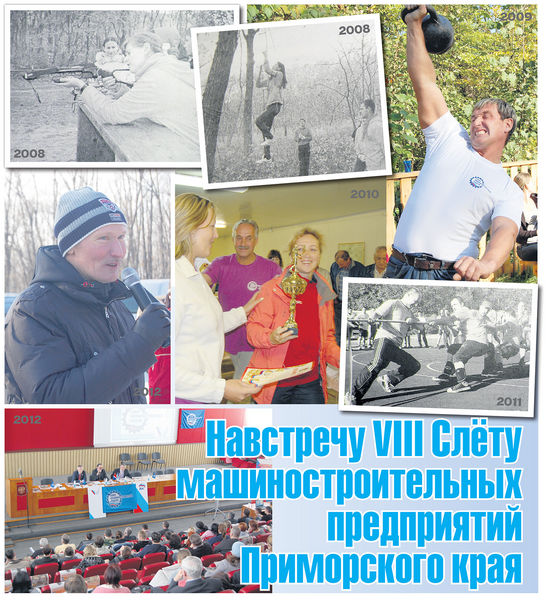 2008

2008

2009

2010

2012

2011

2012

Навстречу VIII Слёту машиностроительных предприятий Приморского края